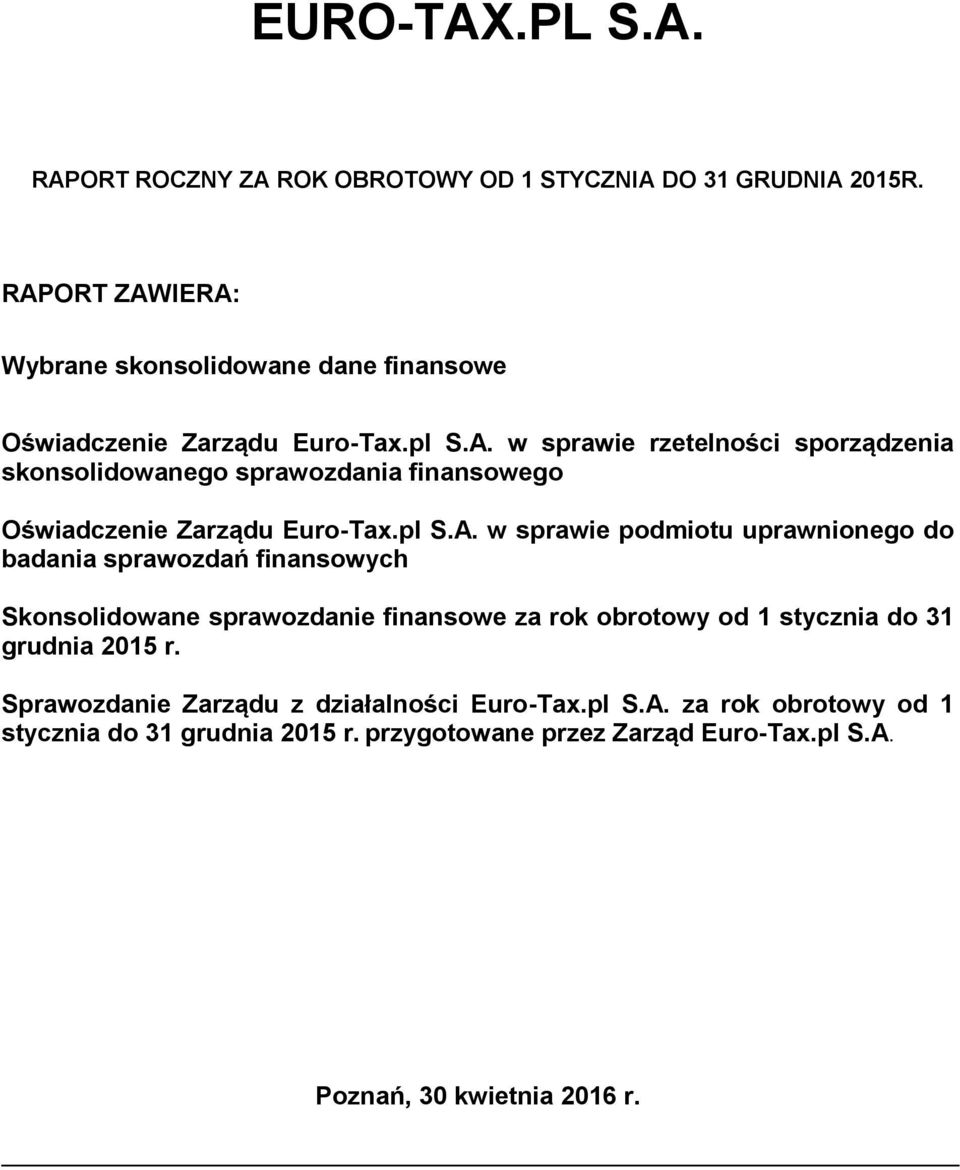 EURO-TAX.PL S.A.

RAPORT ROCZNY ZA ROK OBROTOWY OD 1 STYCZNIA DO 31 GRUDNIA 2015R.

RAPORT ZAWIERA:

Wybrane skonsolidowane dane finansowe

Oświadczenie Zarządu Euro-Tax.pl S.A. w sprawie rzetelności sporządzenia skonsolidowanego sprawozdania finansowego

Oświadczenie Zarządu Euro-Tax.pl S.A. w sprawie podmiotu uprawnionego do badania sprawozdań finansowych

Skonsolidowane sprawozdanie finansowe za rok obrotowy od 1 stycznia do 31 grudnia 2015 r.

Sprawozdanie Zarządu z działalności Euro-Tax.pl S.A. za rok obrotowy od 1 stycznia do 31 grudnia 2015 r. przygotowane przez Zarząd Euro-Tax.pl S.A.

Poznań, 30 kwietnia 2016 r.